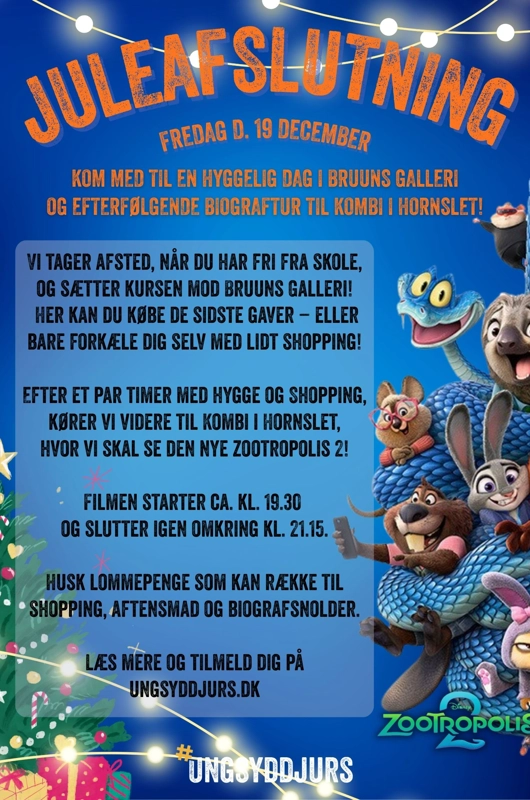 JULEAFSLUTNING

FREDAG D. 19 DECEMBER

KOM MED TIL EN HYGGELIG DAG I BRUUNS GALLERI OG EFTERFØLGENDE BIOGRAFTUR TIL KOMBI I HORNSLET!

VI TAGER AFSTED, NÅR DU HAR FRI FRA SKOLE, OG SÆTTER KURSEN MOD BRUUNS GALLERI! HER KAN DU KØBE DE SIDSTE GAVER – ELLER BARE FORKÆLE DIG SELV MED LIDT SHOPPING!

EFTER ET PAR TIMER MED HYGGE OG SHOPPING, KØRER VI VIDERE TIL KOMBI I HORNSLET, HVOR VI SKAL SE DEN NYE ZOOTROPOLIS 2!

FILMEN STARTER CA. KL. 19.30 OG SLUTTER IGEN OMKRING KL. 21.15.

HUSK LOMMEPENGE SOM KAN RÆKKE TIL SHOPPING, AFTENSMAD OG BIOGRAFSNOLDER.

LÆS MERE OG TILMELD DIG PÅ UNGSYDDJURS.DK

DISNEY ZOOTROPOLIS 2

#UNGSYDDJURS